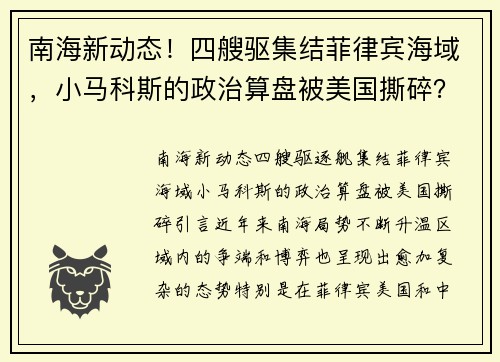 南海新动态！四艘驱集结菲律宾海域，小马科斯的政治算盘被美国撕碎？

南海新动态四艘驱逐舰集结菲律宾海域小马科斯的政治算盘被美国撕碎引言近年来南海局势不断升温区域内的争端和博弈也呈现出愈加复杂的态势特别是在菲律宾美国和中